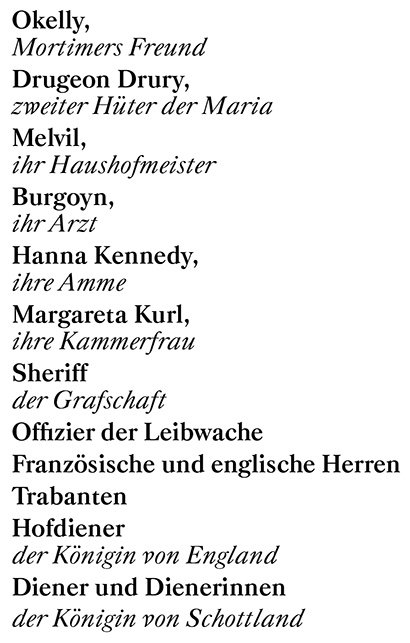 Okelly,
Mortimers Freund

Drugeon Drury,
zweiter Hüter der Maria

Melvil,
ihr Haushofmeister

Burgoyn,
ihr Arzt

Hanna Kennedy,
ihre Amme

Margareta Kurl,
ihre Kammerfrau

Sheriff
der Grafschaft

Offizier der Leibwache

Französische und englische Herren

Trabanten

Hofdiener
der Königin von England

Diener und Dienerinnen
der Königin von Schottland